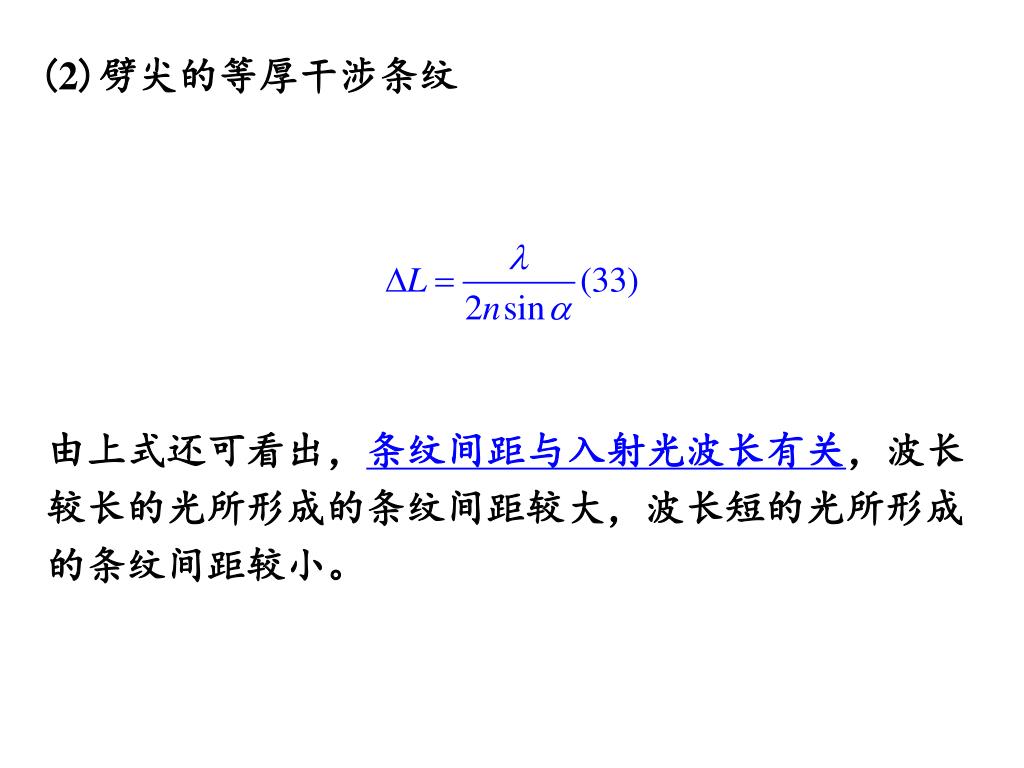 (2) 劈尖的等厚干涉条纹

$\Delta L = \frac{\lambda}{2n\sin\alpha}$ (33)

由上式还可看出，条纹间距与入射光波长有关，波长较长的光所形成的条纹间距较大，波长短的光所形成的条纹间距较小。